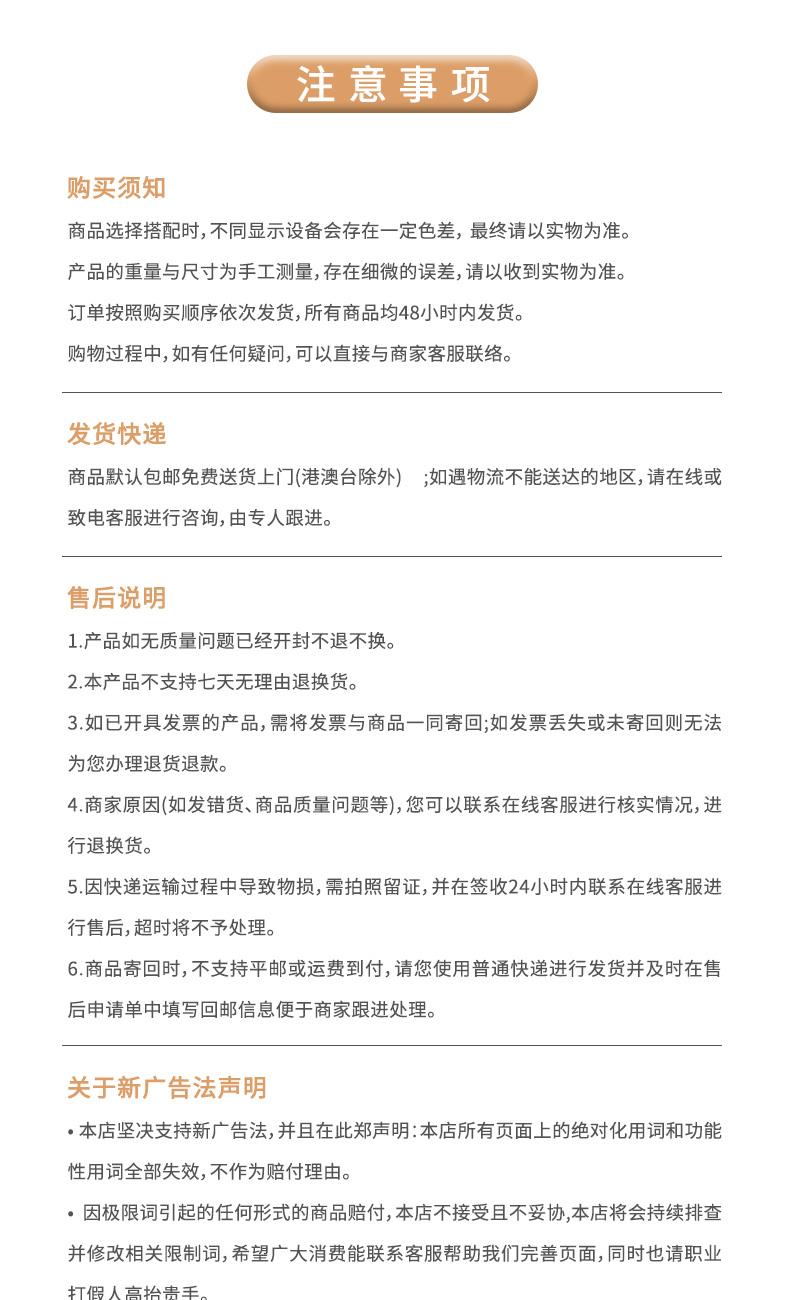 注意事项

购买须知

商品选择搭配时，不同显示设备会存在一定色差，最终请以实物为准。

产品的重量与尺寸为手工测量，存在细微的误差，请以收到实物为准。

订单按照购买顺序依次发货，所有商品均48小时内发货。

购物过程中，如有任何疑问，可以直接与商家客服联络。

发货快递

商品默认包邮免费送货上门(港澳台除外) ;如遇物流不能送达的地区，请在线或致电客服进行咨询，由专人跟进。

售后说明

1.产品如无质量问题已经开封不退不换。

2.本产品不支持七天无理由退换货。

3.如已开具发票的产品，需将发票与商品一同寄回;如发票丢失或未寄回则无法为您办理退货退款。

4.商家原因(如发错货、商品质量问题等)，您可以联系在线客服进行核实情况，进行退换货。

5.因快递运输过程中导致物损，需拍照留证，并在签收24小时内联系在线客服进行售后，超时将不予处理。

6.商品寄回时，不支持平邮或运费到付，请您使用普通快递进行发货并及时在售后申请单中填写回邮信息便于商家跟进处理。

关于新广告法声明

• 本店坚决支持新广告法，并且在此郑声明：本店所有页面上的绝对化用词和功能性用词全部失效，不作为赔付理由。

• 因极限词引起的任何形式的商品赔付，本店不接受且不妥协,本店将会持续排查并修改相关限制词，希望广大消费能联系客服帮助我们完善页面，同时也请职业打假人高抬贵手。